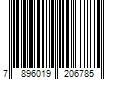 7 896019 206785